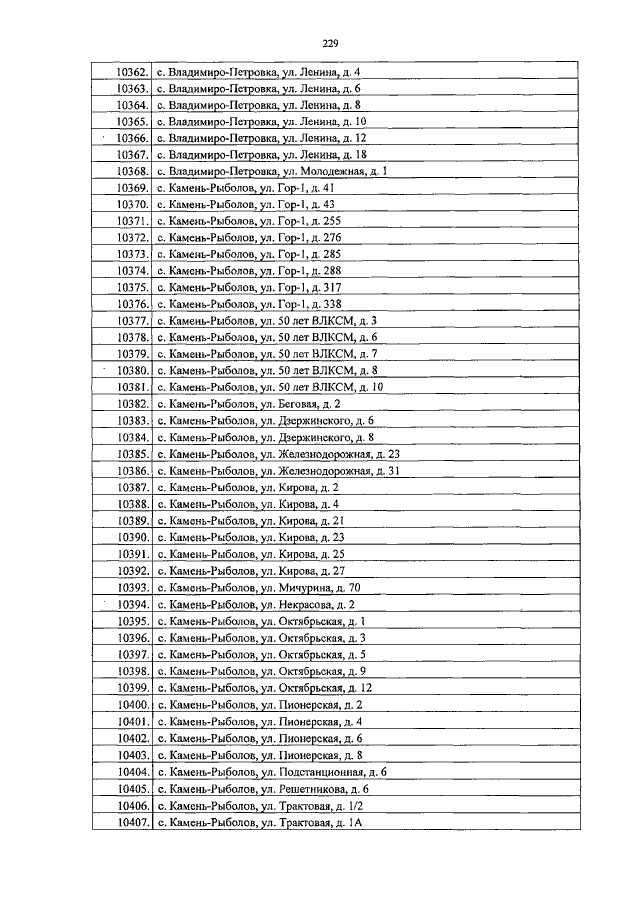 229

| 10362. | с. Владимиро-Петровка, ул. Ленина, д. 4 |
|---|---|
| 10363. | с. Владимиро-Петровка, ул. Ленина, д. 6 |
| 10364. | с. Владимиро-Петровка, ул. Ленина, д. 8 |
| 10365. | с. Владимиро-Петровка, ул. Ленина, д. 10 |
| 10366. | с. Владимиро-Петровка, ул. Ленина, д. 12 |
| 10367. | с. Владимиро-Петровка, ул. Ленина, д. 18 |
| 10368. | с. Владимиро-Петровка, ул. Молодежная, д. 1 |
| 10369. | с. Камень-Рыболов, ул. Гор-1, д. 41 |
| 10370. | с. Камень-Рыболов, ул. Гор-1, д. 43 |
| 10371. | с. Камень-Рыболов, ул. Гор-1, д. 255 |
| 10372. | с. Камень-Рыболов, ул. Гор-1, д. 276 |
| 10373. | с. Камень-Рыболов, ул. Гор-1, д. 285 |
| 10374. | с. Камень-Рыболов, ул. Гор-1, д. 288 |
| 10375. | с. Камень-Рыболов, ул. Гор-1, д. 317 |
| 10376. | с. Камень-Рыболов, ул. Гор-1, д. 338 |
| 10377. | с. Камень-Рыболов, ул. 50 лет ВЛКСМ, д. 3 |
| 10378. | с. Камень-Рыболов, ул. 50 лет ВЛКСМ, д. 6 |
| 10379. | с. Камень-Рыболов, ул. 50 лет ВЛКСМ, д. 7 |
| 10380. | с. Камень-Рыболов, ул. 50 лет ВЛКСМ, д. 8 |
| 10381. | с. Камень-Рыболов, ул. 50 лет ВЛКСМ, д. 10 |
| 10382. | с. Камень-Рыболов, ул. Беговая, д. 2 |
| 10383. | с. Камень-Рыболов, ул. Дзержинского, д. 6 |
| 10384. | с. Камень-Рыболов, ул. Дзержинского, д. 8 |
| 10385. | с. Камень-Рыболов, ул. Железнодорожная, д. 23 |
| 10386. | с. Камень-Рыболов, ул. Железнодорожная, д. 31 |
| 10387. | с. Камень-Рыболов, ул. Кирова, д. 2 |
| 10388. | с. Камень-Рыболов, ул. Кирова, д. 4 |
| 10389. | с. Камень-Рыболов, ул. Кирова, д. 21 |
| 10390. | с. Камень-Рыболов, ул. Кирова, д. 23 |
| 10391. | с. Камень-Рыболов, ул. Кирова, д. 25 |
| 10392. | с. Камень-Рыболов, ул. Кирова, д. 27 |
| 10393. | с. Камень-Рыболов, ул. Мичурина, д. 70 |
| 10394. | с. Камень-Рыболов, ул. Некрасова, д. 2 |
| 10395. | с. Камень-Рыболов, ул. Октябрьская, д. 1 |
| 10396. | с. Камень-Рыболов, ул. Октябрьская, д. 3 |
| 10397. | с. Камень-Рыболов, ул. Октябрьская, д. 5 |
| 10398. | с. Камень-Рыболов, ул. Октябрьская, д. 9 |
| 10399. | с. Камень-Рыболов, ул. Октябрьская, д. 12 |
| 10400. | с. Камень-Рыболов, ул. Пионерская, д. 2 |
| 10401. | с. Камень-Рыболов, ул. Пионерская, д. 4 |
| 10402. | с. Камень-Рыболов, ул. Пионерская, д. 6 |
| 10403. | с. Камень-Рыболов, ул. Пионерская, д. 8 |
| 10404. | с. Камень-Рыболов, ул. Подстанционная, д. 6 |
| 10405. | с. Камень-Рыболов, ул. Решетникова, д. 6 |
| 10406. | с. Камень-Рыболов, ул. Трактовая, д. 1/2 |
| 10407. | с. Камень-Рыболов, ул. Трактовая, д. 1А |